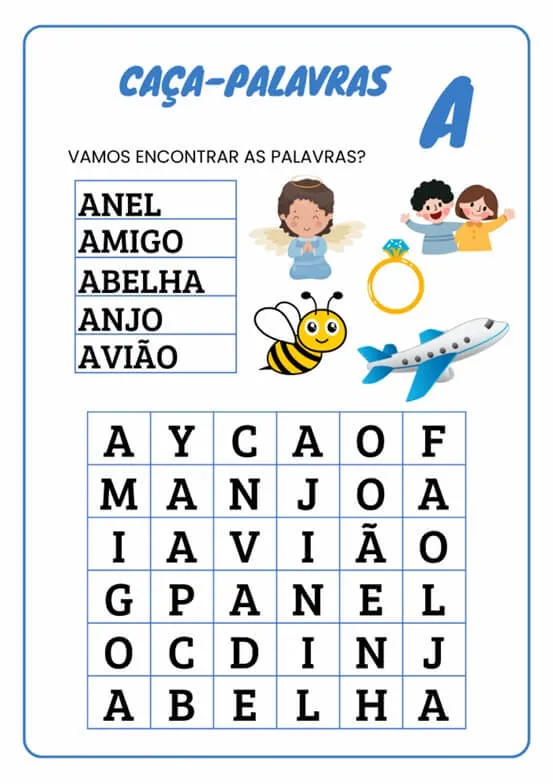 CAÇA-PALAVRAS

A

VAMOS ENCONTRAR AS PALAVRAS?

| ANEL |
|---|
| AMIGO |
| ABELHA |
| ANJO |
| AVIÃO |

| A | Y | C | A | O | F |
|---|---|---|---|---|---|
| M | A | N | J | O | A |
| I | A | V | I | Ã | O |
| G | P | A | N | E | L |
| O | C | D | I | N | J |
| A | B | E | L | H | A |